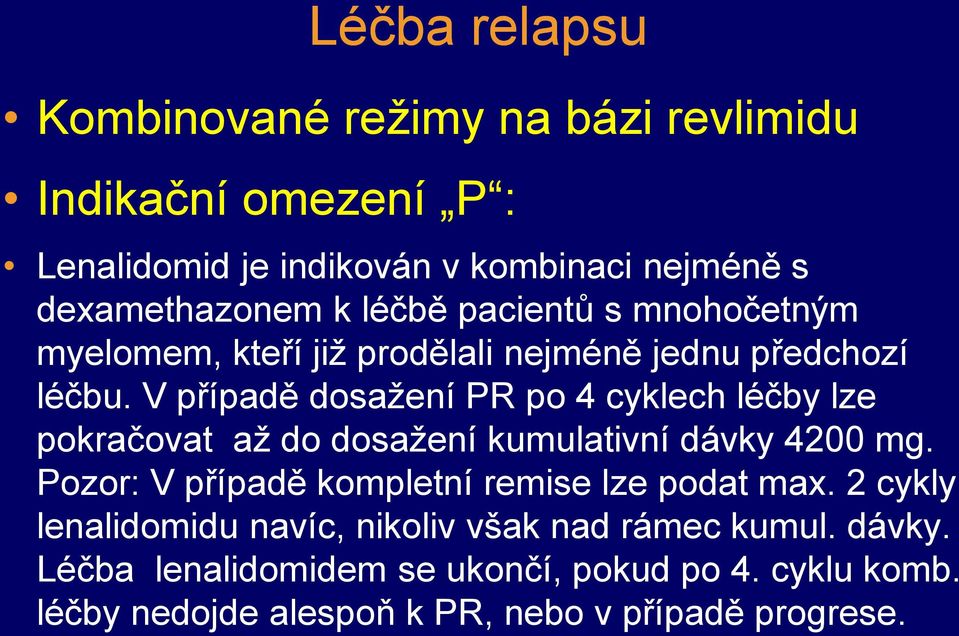 Léčba relapsu

• Kombinované režimy na bázi revlimidu

• Indikační omezení „P“:

• Lenalidomid je indikován v kombinaci nejméně s dexamethazonem k léčbě pacientů s mnohočetným myelomem, kteří již prodělali nejméně jednu předchozí léčbu. V případě dosažení PR po 4 cyklech léčby lze pokračovat až do dosažení kumulativní dávky 4200 mg. Pozor: V případě kompletní remise lze podat max. 2 cykly lenalidomidu navíc, nikoliv však nad rámec kumul. dávky. Léčba lenalidomidem se ukončí, pokud po 4. cyklu komb. léčby nedojde alespoň k PR, nebo v případě progrese.